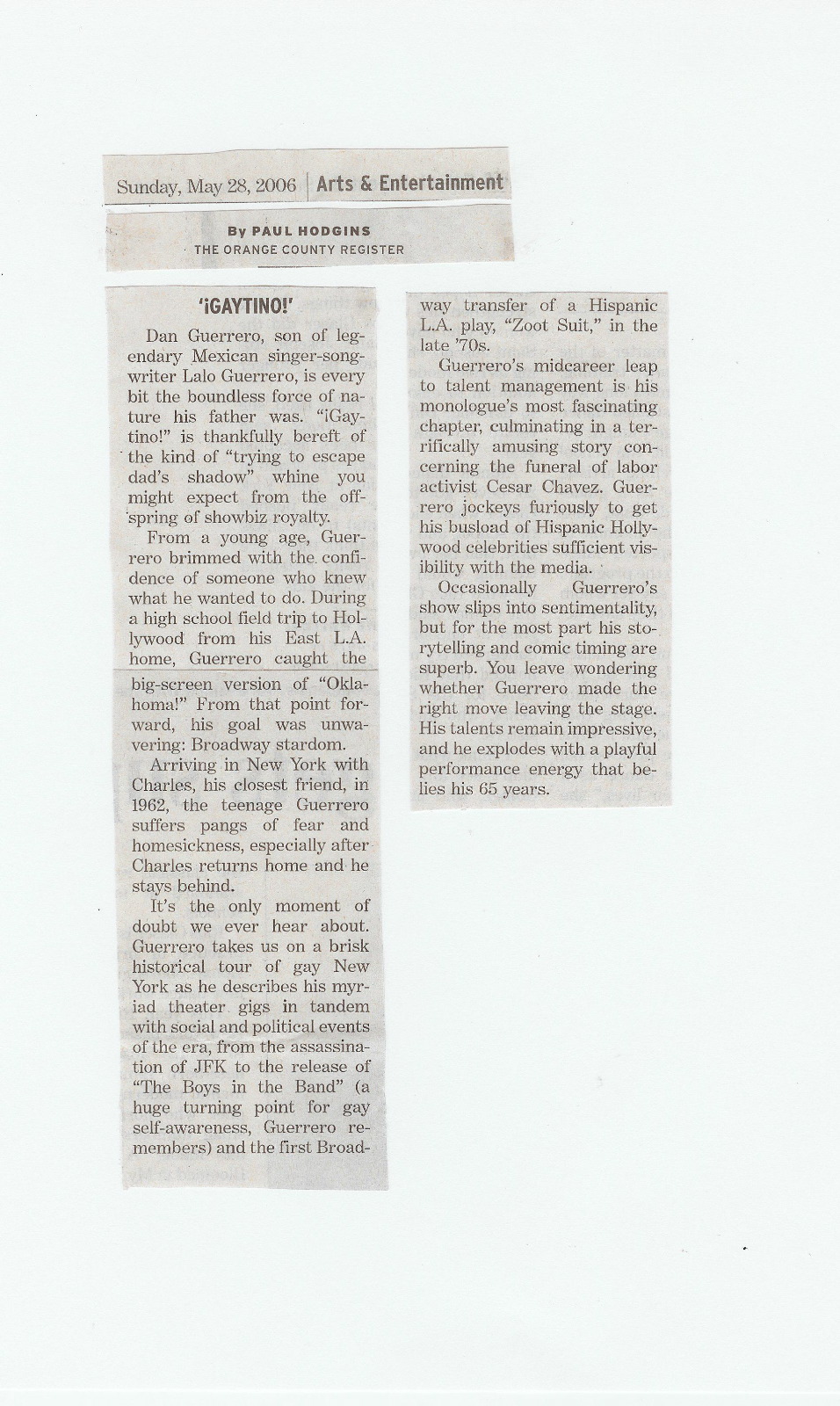 Sunday, May 28, 2006 | Arts & Entertainment

By PAUL HODGINS
THE ORANGE COUNTY REGISTER

'¡GAYTINO!'

Dan Guerrero, son of legendary Mexican singer-songwriter Lalo Guerrero, is every bit the boundless force of nature his father was. "¡Gaytino!" is thankfully bereft of the kind of "trying to escape dad's shadow" whine you might expect from the offspring of showbiz royalty.

From a young age, Guerrero brimmed with the confidence of someone who knew what he wanted to do. During a high school field trip to Hollywood from his East L.A. home, Guerrero caught the big-screen version of "Oklahoma!" From that point forward, his goal was unwavering: Broadway stardom.

Arriving in New York with Charles, his closest friend, in 1962, the teenage Guerrero suffers pangs of fear and homesickness, especially after Charles returns home and he stays behind.

It's the only moment of doubt we ever hear about. Guerrero takes us on a brisk historical tour of gay New York as he describes his myriad theater gigs in tandem with social and political events of the era, from the assassination of JFK to the release of "The Boys in the Band" (a huge turning point for gay self-awareness, Guerrero remembers) and the first Broadway transfer of a Hispanic L.A. play, "Zoot Suit," in the late '70s.

Guerrero's midcareer leap to talent management is his monologue's most fascinating chapter, culminating in a terrifically amusing story concerning the funeral of labor activist Cesar Chavez. Guerrero jockeys furiously to get his busload of Hispanic Hollywood celebrities sufficient visibility with the media.

Occasionally Guerrero's show slips into sentimentality, but for the most part his storytelling and comic timing are superb. You leave wondering whether Guerrero made the right move leaving the stage. His talents remain impressive, and he explodes with a playful performance energy that belies his 65 years.